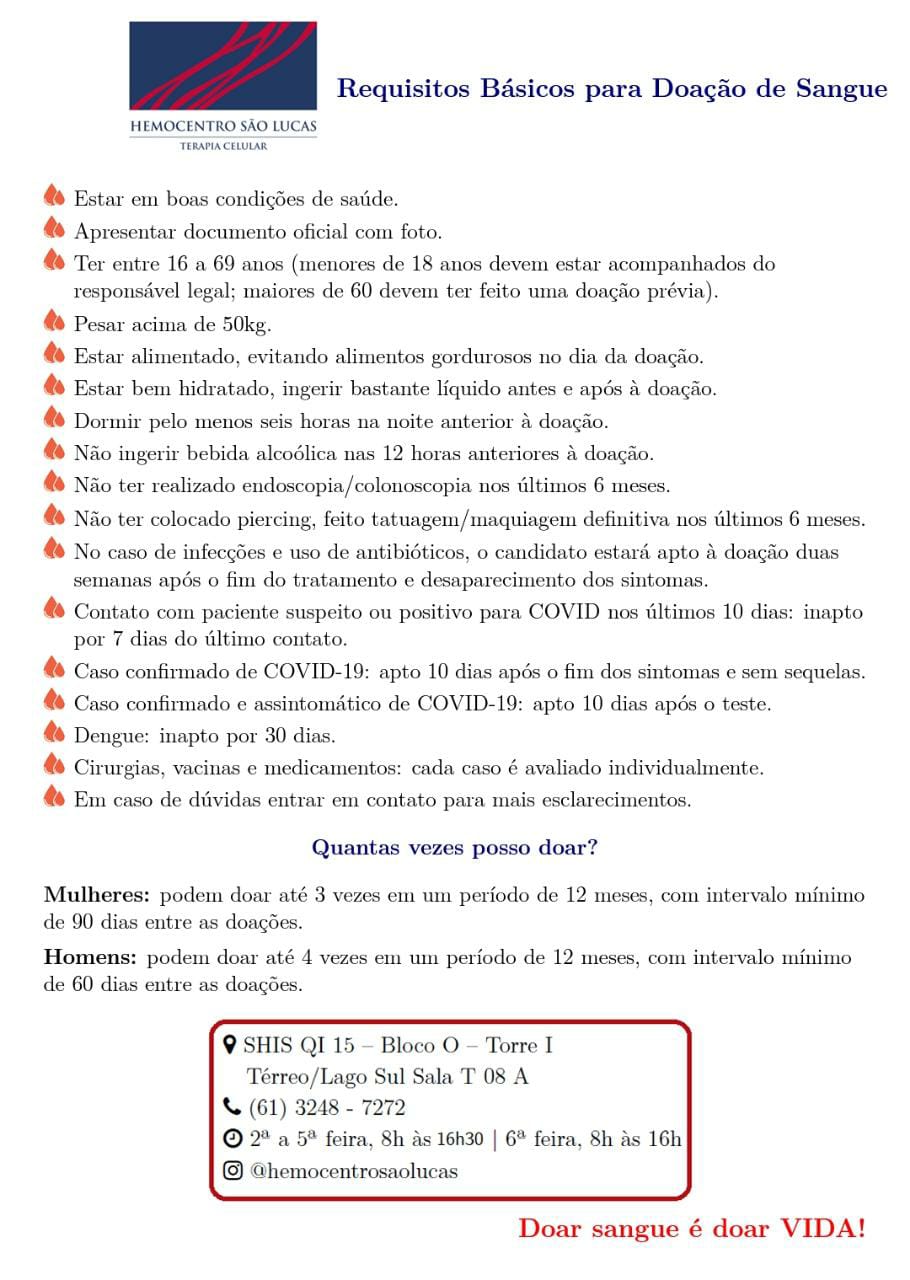 HEMOCENTRO SÃO LUCAS
TERAPIA CELULAR

Requisitos Básicos para Doação de Sangue

Estar em boas condições de saúde.
Apresentar documento oficial com foto.
Ter entre 16 a 69 anos (menores de 18 anos devem estar acompanhados do responsável legal; maiores de 60 devem ter feito uma doação prévia).
Pesar acima de 50kg.
Estar alimentado, evitando alimentos gordurosos no dia da doação.
Estar bem hidratado, ingerir bastante líquido antes e após à doação.
Dormir pelo menos seis horas na noite anterior à doação.
Não ingerir bebida alcoólica nas 12 horas anteriores à doação.
Não ter realizado endoscopia/colonoscopia nos últimos 6 meses.
Não ter colocado piercing, feito tatuagem/maquiagem definitiva nos últimos 6 meses.
No caso de infecções e uso de antibióticos, o candidato estará apto à doação duas semanas após o fim do tratamento e desaparecimento dos sintomas.
Contato com paciente suspeito ou positivo para COVID nos últimos 10 dias: inapto por 7 dias do último contato.
Caso confirmado de COVID-19: apto 10 dias após o fim dos sintomas e sem sequelas.
Caso confirmado e assintomático de COVID-19: apto 10 dias após o teste.
Dengue: inapto por 30 dias.
Cirurgias, vacinas e medicamentos: cada caso é avaliado individualmente.
Em caso de dúvidas entrar em contato para mais esclarecimentos.

Quantas vezes posso doar?

Mulheres: podem doar até 3 vezes em um período de 12 meses, com intervalo mínimo de 90 dias entre as doações.

Homens: podem doar até 4 vezes em um período de 12 meses, com intervalo mínimo de 60 dias entre as doações.

SHIS QI 15 – Bloco O – Torre I
Térreo/Lago Sul Sala T 08 A
(61) 3248 - 7272
2ª a 5ª feira, 8h às 16h30 | 6ª feira, 8h às 16h
@hemocentrosaolucas

Doar sangue é doar VIDA!